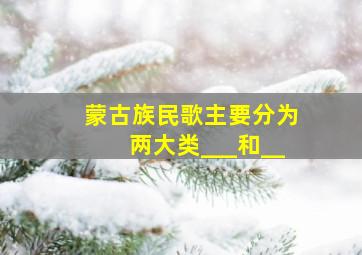 蒙古族民歌主要分为两大类___和__